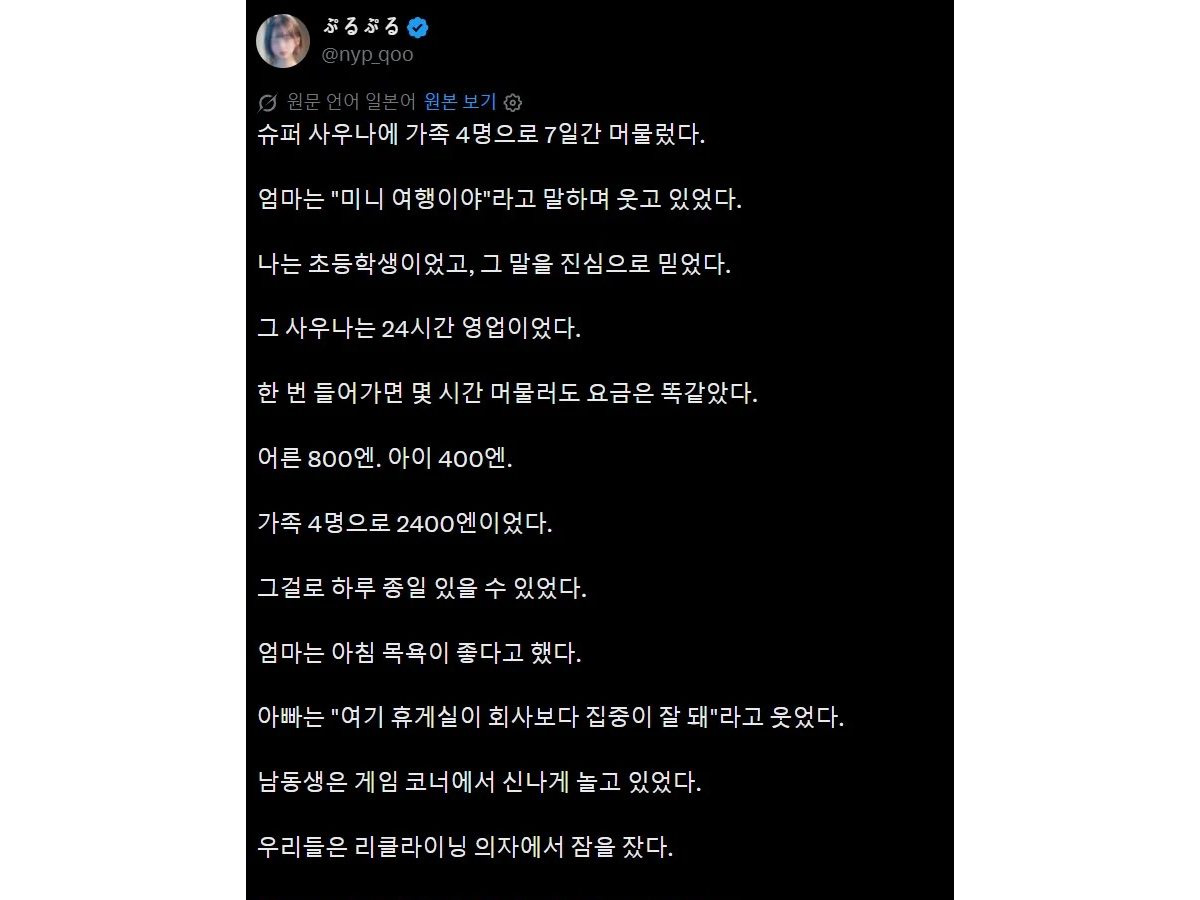 ぷるぷる
@nyp_qoo

원문 언어 일본어 원본 보기

슈퍼 사우나에 가족 4명으로 7일간 머물렀다.

엄마는 "미니 여행이야"라고 말하며 웃고 있었다.

나는 초등학생이었고, 그 말을 진심으로 믿었다.

그 사우나는 24시간 영업이었다.

한 번 들어가면 몇 시간 머물러도 요금은 똑같았다.

어른 800엔. 아이 400엔.

가족 4명으로 2400엔이었다.

그걸로 하루 종일 있을 수 있었다.

엄마는 아침 목욕이 좋다고 했다.

아빠는 "여기 휴게실이 회사보다 집중이 잘 돼"라고 웃었다.

남동생은 게임 코너에서 신나게 놀고 있었다.

우리들은 리클라이닝 의자에서 잠을 잤다.